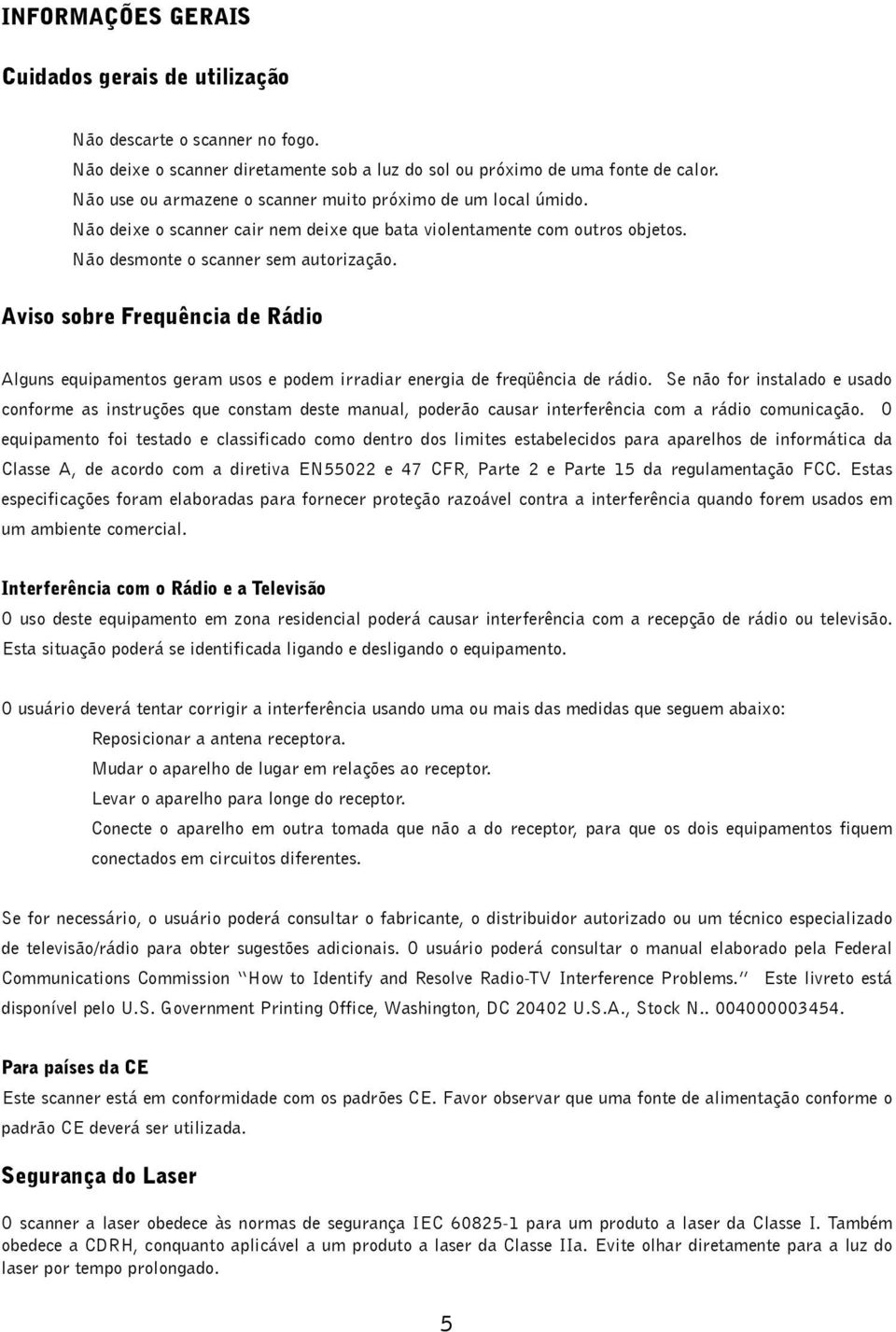 INFORMAÇÕES GERAIS

Cuidados gerais de utilização

Não descarte o scanner no fogo.
Não deixe o scanner diretamente sob a luz do sol ou próximo de uma fonte de calor.
Não use ou armazene o scanner muito próximo de um local úmido.
Não deixe o scanner cair nem deixe que bata violentamente com outros objetos.
Não desmonte o scanner sem autorização.

Aviso sobre Frequência de Rádio

Alguns equipamentos geram usos e podem irradiar energia de freqüência de rádio. Se não for instalado e usado conforme as instruções que constam deste manual, poderão causar interferência com a rádio comunicação. O equipamento foi testado e classificado como dentro dos limites estabelecidos para aparelhos de informática da Classe A, de acordo com a diretiva EN55022 e 47 CFR, Parte 2 e Parte 15 da regulamentação FCC. Estas especificações foram elaboradas para fornecer proteção razoável contra a interferência quando forem usados em um ambiente comercial.

Interferência com o Rádio e a Televisão
O uso deste equipamento em zona residencial poderá causar interferência com a recepção de rádio ou televisão. Esta situação poderá se identificada ligando e desligando o equipamento.

O usuário deverá tentar corrigir a interferência usando uma ou mais das medidas que seguem abaixo:
Reposicionar a antena receptora.
Mudar o aparelho de lugar em relações ao receptor.
Levar o aparelho para longe do receptor.
Conecte o aparelho em outra tomada que não a do receptor, para que os dois equipamentos fiquem conectados em circuitos diferentes.

Se for necessário, o usuário poderá consultar o fabricante, o distribuidor autorizado ou um técnico especializado de televisão/rádio para obter sugestões adicionais. O usuário poderá consultar o manual elaborado pela Federal Communications Commission "How to Identify and Resolve Radio-TV Interference Problems." Este livreto está disponível pelo U.S. Government Printing Office, Washington, DC 20402 U.S.A., Stock N.. 004000003454.

Para países da CE
Este scanner está em conformidade com os padrões CE. Favor observar que uma fonte de alimentação conforme o padrão CE deverá ser utilizada.

Segurança do Laser

O scanner a laser obedece às normas de segurança IEC 60825-1 para um produto a laser da Classe I. Também obedece a CDRH, conquanto aplicável a um produto a laser da Classe IIa. Evite olhar diretamente para a luz do laser por tempo prolongado.

5